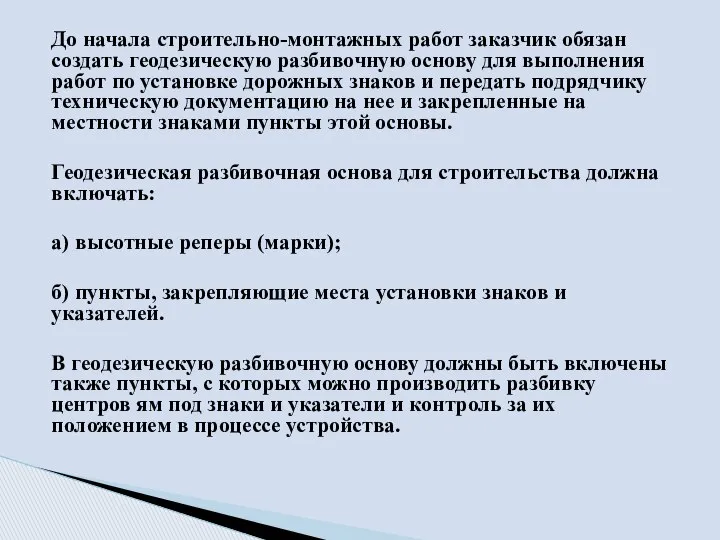 До начала строительно-монтажных работ заказчик обязан создать геодезическую разбивочную основу для выполнения работ по установке дорожных знаков и передать подрядчику техническую документацию на нее и закрепленные на местности знаками пункты этой основы.

Геодезическая разбивочная основа для строительства должна включать:

а) высотные реперы (марки);

б) пункты, закрепляющие места установки знаков и указателей.

В геодезическую разбивочную основу должны быть включены также пункты, с которых можно производить разбивку центров ям под знаки и указатели и контроль за их положением в процессе устройства.